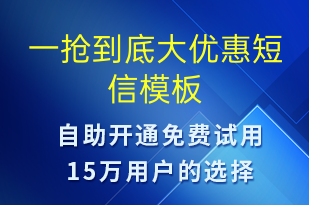 一抢到底大优惠短信模板

自助开通免费试用
15万用户的选择